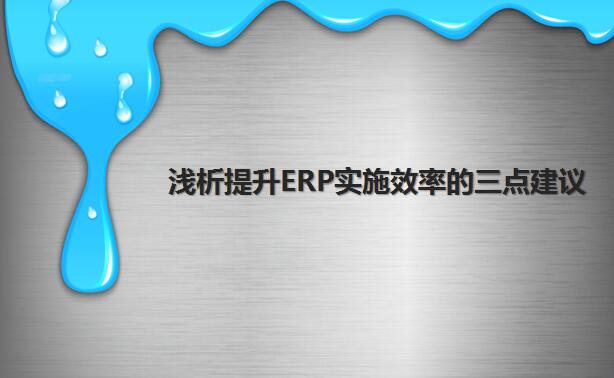 浅析提升ERP实施效率的三点建议